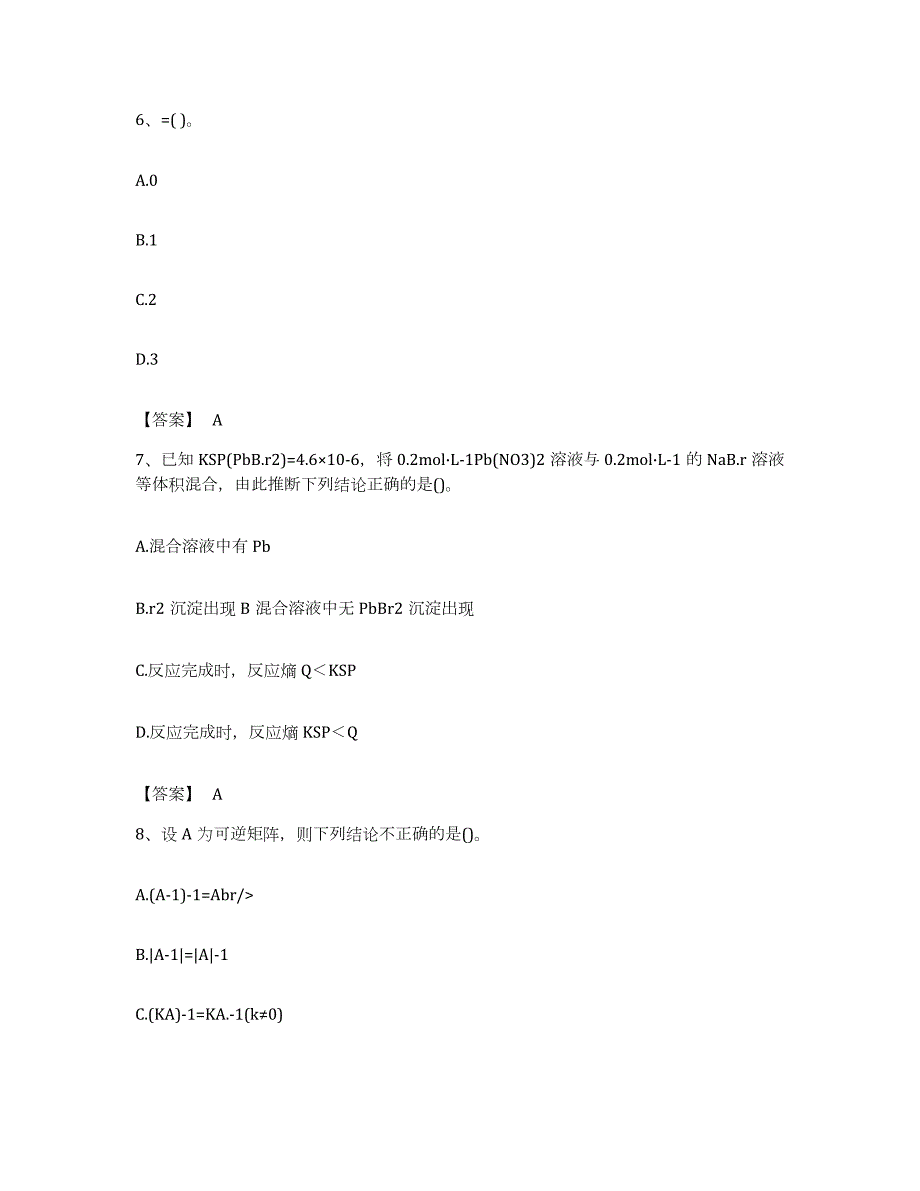 6、=( )。

A.0

B.1

C.2

D.3

【答案】 A

7、已知 KSP(PbB.r2)=4.6×10-6，将 0.2mol·L-1Pb(NO3)2 溶液与 0.2mol·L-1 的 NaB.r 溶液等体积混合，由此推断下列结论正确的是()。

A.混合溶液中有 Pb

B.r2 沉淀出现 B 混合溶液中无 PbBr2 沉淀出现

C.反应完成时，反应熵 Q＜KSP

D.反应完成时，反应熵 KSP＜Q

【答案】 A

8、设 A 为可逆矩阵，则下列结论不正确的是()。

A.(A-1)-1=Abr/>

B.|A-1|=|A|-1

C.(KA)-1=KA.-1(k≠0)